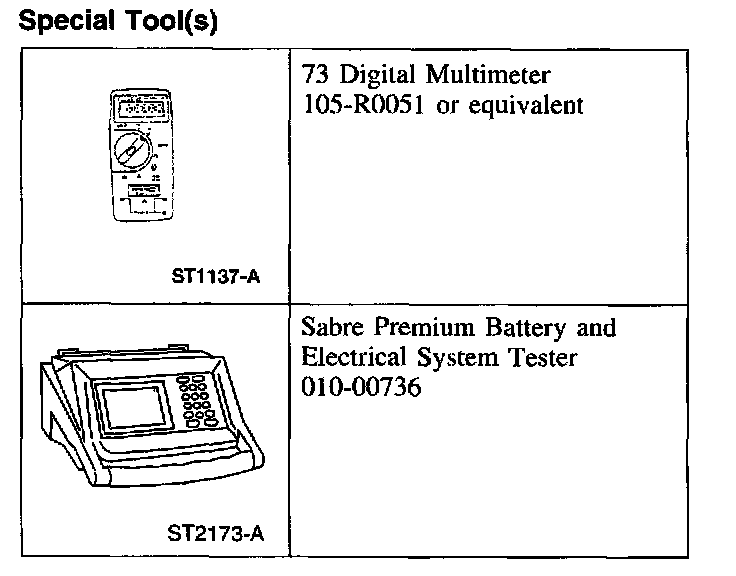 Special Tool(s)

| ST1137-A | 73 Digital Multimeter 105-R0051 or equivalent |
|---|---|
| ST2173-A | Sabre Premium Battery and Electrical System Tester 010-00736 |